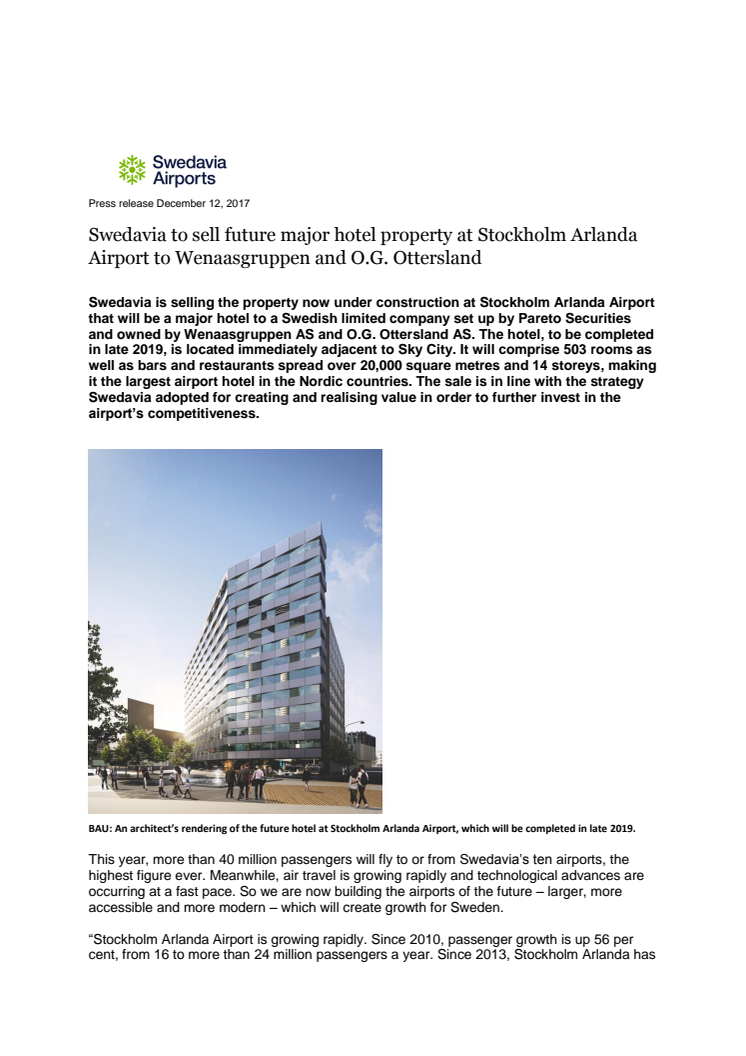 Swedavia Airports

Press release December 12, 2017

Swedavia to sell future major hotel property at Stockholm Arlanda Airport to Wenaasgruppen and O.G. Ottersland

Swedavia is selling the property now under construction at Stockholm Arlanda Airport that will be a major hotel to a Swedish limited company set up by Pareto Securities and owned by Wenaasgruppen AS and O.G. Ottersland AS. The hotel, to be completed in late 2019, is located immediately adjacent to Sky City. It will comprise 503 rooms as well as bars and restaurants spread over 20,000 square metres and 14 storeys, making it the largest airport hotel in the Nordic countries. The sale is in line with the strategy Swedavia adopted for creating and realising value in order to further invest in the airport's competitiveness.

BAU: An architect's rendering of the future hotel at Stockholm Arlanda Airport, which will be completed in late 2019.

This year, more than 40 million passengers will fly to or from Swedavia's ten airports, the highest figure ever. Meanwhile, air travel is growing rapidly and technological advances are occurring at a fast pace. So we are now building the airports of the future – larger, more accessible and more modern – which will create growth for Sweden.

"Stockholm Arlanda Airport is growing rapidly. Since 2010, passenger growth is up 56 per cent, from 16 to more than 24 million passengers a year. Since 2013, Stockholm Arlanda has